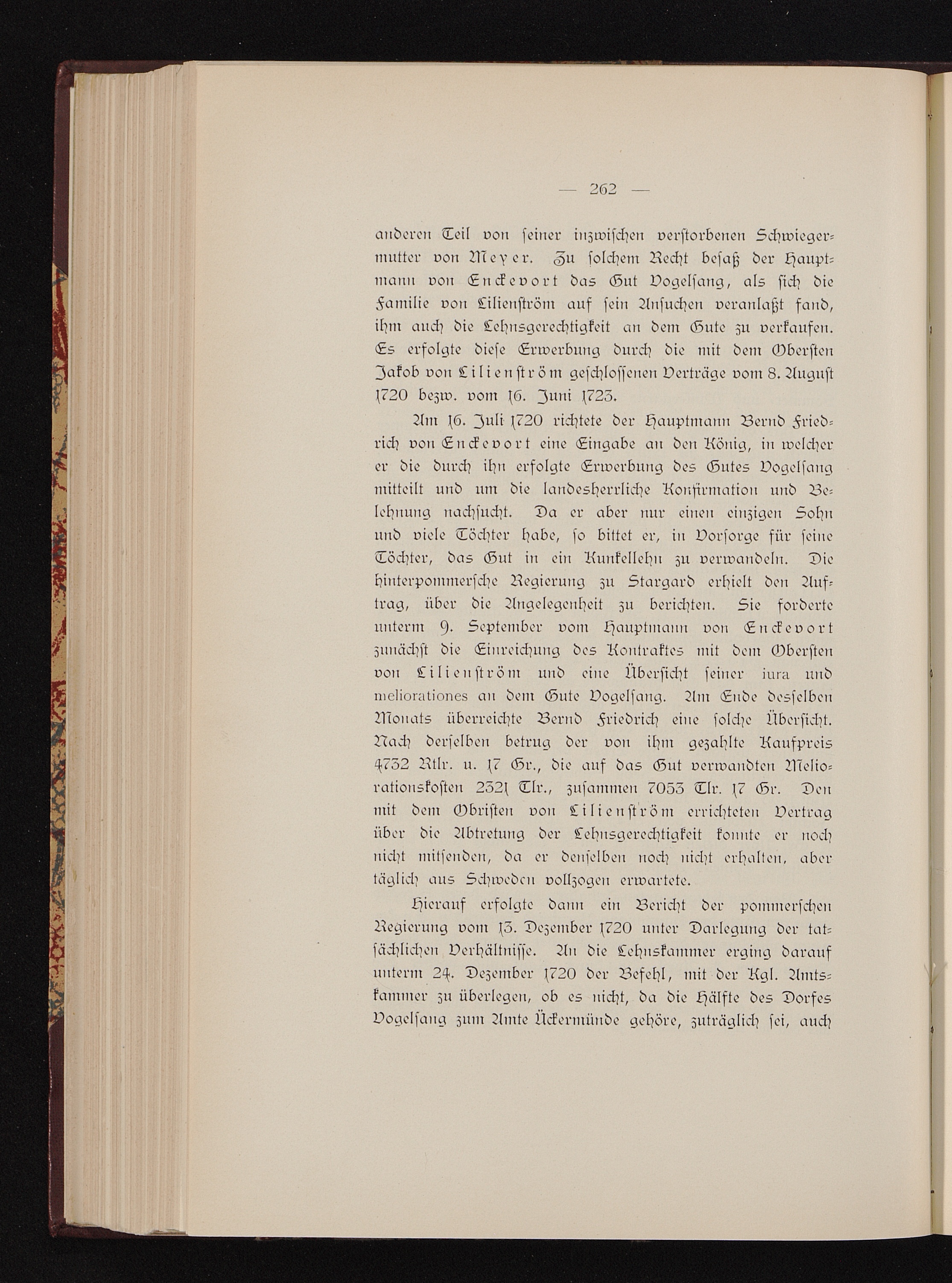 — 262 —

anderen Teil von seiner inzwischen verstorbenen Schwiegermutter von Meyer. Zu solchem Recht besaß der Hauptmann von Enckevort das Gut Vogelsang, als sich die Familie von Lilienström auf sein Ansuchen veranlaßt fand, ihm auch die Lehnsgerechtigkeit an dem Gute zu verkaufen. Es erfolgte diese Erwerbung durch die mit dem Obersten Jakob von Lilienström geschlossenen Verträge vom 8. August 1720 bezw. vom 16. Juni 1723.

Am 16. Juli 1720 richtete der Hauptmann Bernd Friedrich von Enckevort eine Eingabe an den König, in welcher er die durch ihn erfolgte Erwerbung des Gutes Vogelsang mitteilt und um die landesherrliche Konfirmation und Belehnung nachsucht. Da er aber nur einen einzigen Sohn und viele Töchter habe, so bittet er, in Vorsorge für seine Töchter, das Gut in ein Kunkellehn zu verwandeln. Die hinterpommersche Regierung zu Stargard erhielt den Auftrag, über die Angelegenheit zu berichten. Sie forderte unterm 9. September vom Hauptmann von Enckevort zunächst die Einreichung des Kontraktes mit dem Obersten von Lilienström und eine Übersicht seiner iura und meliorationes an dem Gute Vogelsang. Am Ende desselben Monats überreichte Bernd Friedrich eine solche Übersicht. Nach derselben betrug der von ihm gezahlte Kaufpreis 4732 Rtlr. u. 17 Gr., die auf das Gut verwandten Meliorationskosten 2321 Tlr., zusammen 7053 Tlr. 17 Gr. Den mit dem Obristen von Lilienström errichteten Vertrag über die Abtretung der Lehnsgerechtigkeit konnte er noch nicht mitsenden, da er denselben noch nicht erhalten, aber täglich aus Schweden vollzogen erwartete.

Hierauf erfolgte dann ein Bericht der pommerschen Regierung vom 13. Dezember 1720 unter Darlegung der tatsächlichen Verhältnisse. An die Lehnskammer erging darauf unterm 24. Dezember 1720 der Befehl, mit der Kgl. Amtskammer zu überlegen, ob es nicht, da die Hälfte des Dorfes Vogelsang zum Amte Ückermünde gehöre, zuträglich sei, auch